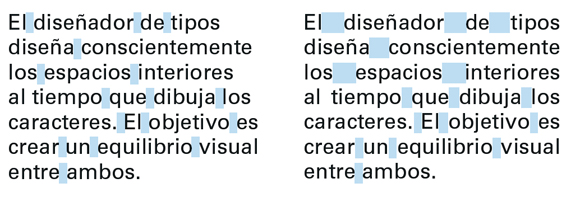 El diseñador de tipos diseña conscientemente los espacios interiores al tiempo que dibuja los caracteres. El objetivo es crear un equilibrio visual entre ambos.

El diseñador de tipos diseña conscientemente los espacios interiores al tiempo que dibuja los caracteres. El objetivo es crear un equilibrio visual entre ambos.